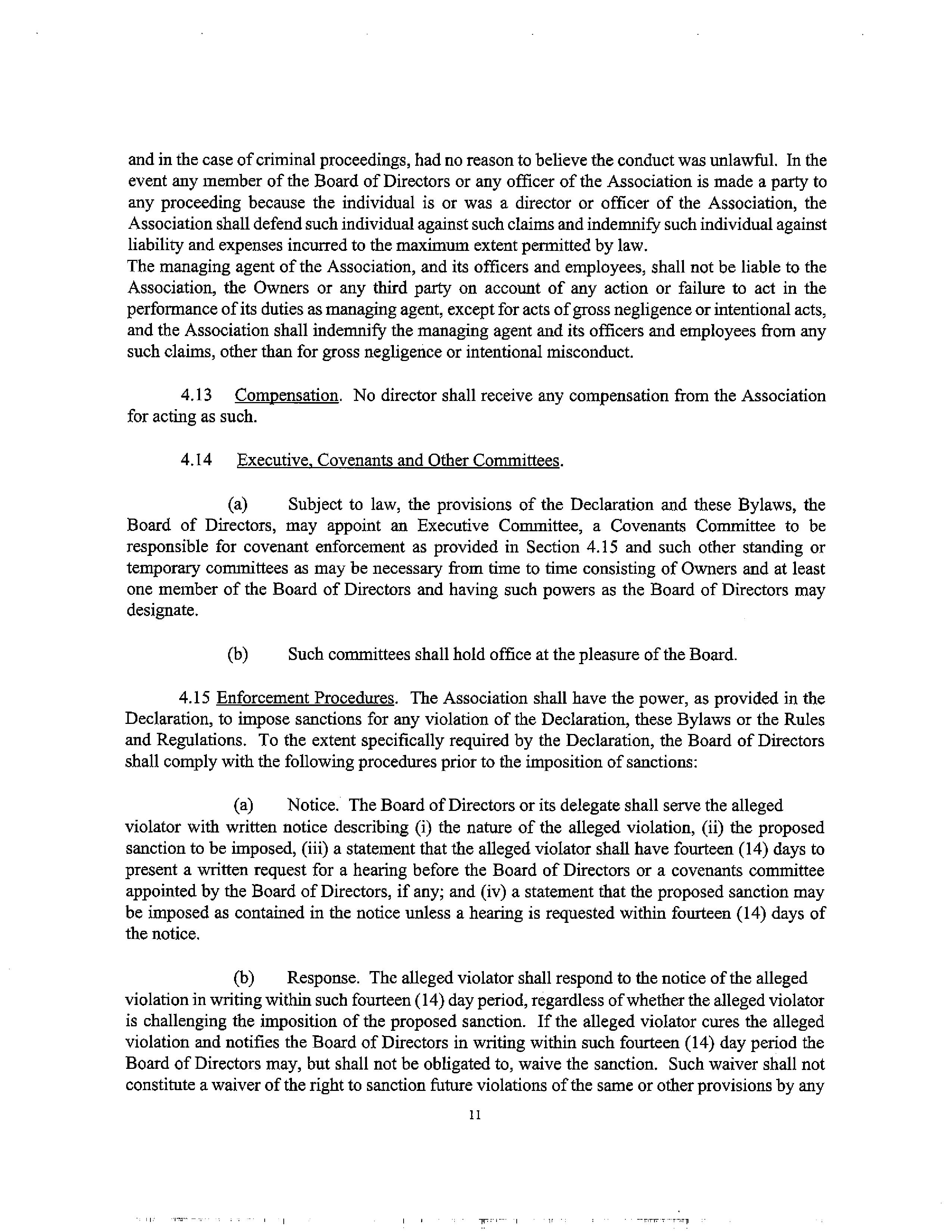 and in the case of criminal proceedings, had no reason to believe the conduct was unlawful. In the event any member of the Board of Directors or any officer of the Association is made a party to any proceeding because the individual is or was a director or officer of the Association, the Association shall defend such individual against such claims and indemnify such individual against liability and expenses incurred to the maximum extent permitted by law.
The managing agent of the Association, and its officers and employees, shall not be liable to the Association, the Owners or any third party on account of any action or failure to act in the performance of its duties as managing agent, except for acts of gross negligence or intentional acts, and the Association shall indemnify the managing agent and its officers and employees from any such claims, other than for gross negligence or intentional misconduct.

4.13 Compensation. No director shall receive any compensation from the Association for acting as such.

4.14 Executive, Covenants and Other Committees.

(a) Subject to law, the provisions of the Declaration and these Bylaws, the Board of Directors, may appoint an Executive Committee, a Covenants Committee to be responsible for covenant enforcement as provided in Section 4.15 and such other standing or temporary committees as may be necessary from time to time consisting of Owners and at least one member of the Board of Directors and having such powers as the Board of Directors may designate.

(b) Such committees shall hold office at the pleasure of the Board.

4.15 Enforcement Procedures. The Association shall have the power, as provided in the Declaration, to impose sanctions for any violation of the Declaration, these Bylaws or the Rules and Regulations. To the extent specifically required by the Declaration, the Board of Directors shall comply with the following procedures prior to the imposition of sanctions:

(a) Notice. The Board of Directors or its delegate shall serve the alleged violator with written notice describing (i) the nature of the alleged violation, (ii) the proposed sanction to be imposed, (iii) a statement that the alleged violator shall have fourteen (14) days to present a written request for a hearing before the Board of Directors or a covenants committee appointed by the Board of Directors, if any; and (iv) a statement that the proposed sanction may be imposed as contained in the notice unless a hearing is requested within fourteen (14) days of the notice.

(b) Response. The alleged violator shall respond to the notice of the alleged violation in writing within such fourteen (14) day period, regardless of whether the alleged violator is challenging the imposition of the proposed sanction. If the alleged violator cures the alleged violation and notifies the Board of Directors in writing within such fourteen (14) day period the Board of Directors may, but shall not be obligated to, waive the sanction. Such waiver shall not constitute a waiver of the right to sanction future violations of the same or other provisions by any

11